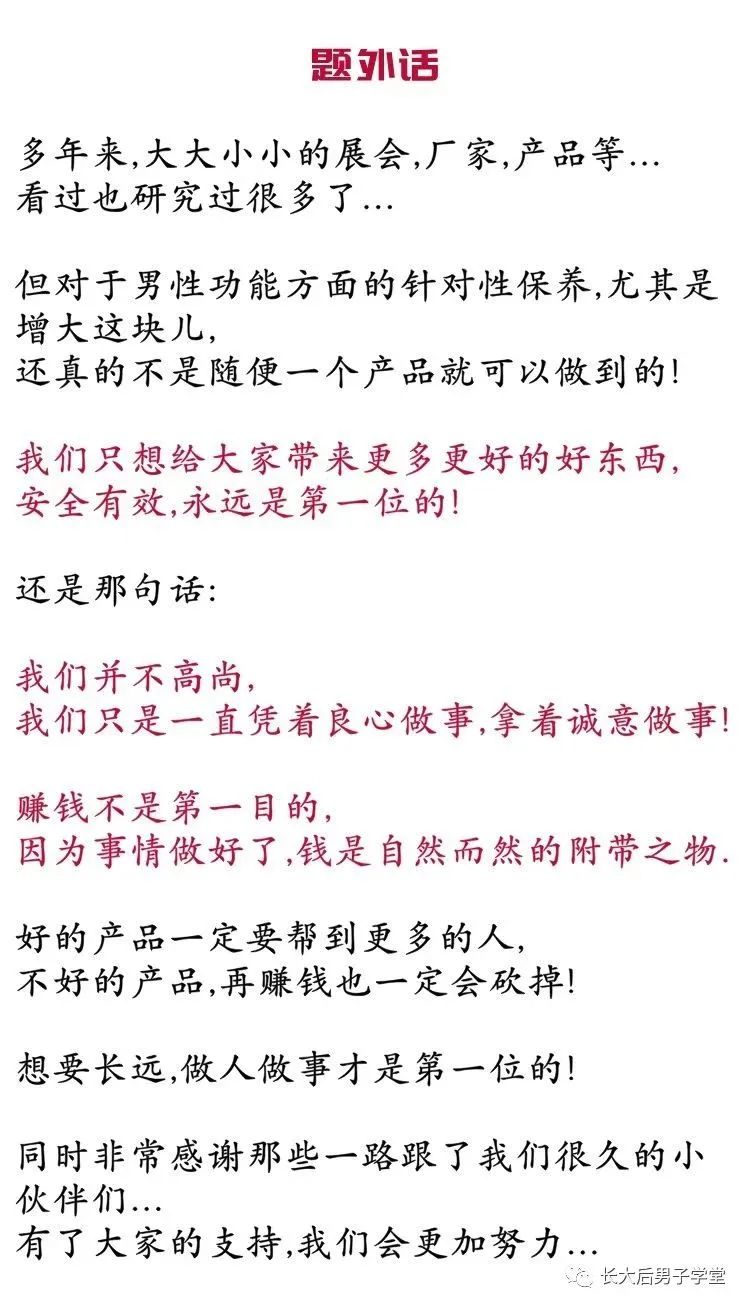 题外话

多年来,大大小小的展会,厂家,产品等...
看过也研究过很多了...

但对于男性功能方面的针对性保养,尤其是增大这块儿,
还真的不是随便一个产品就可以做到的!

我们只想给大家带来更多更好的好东西,
安全有效,永远是第一位的!

还是那句话:

我们并不高尚,
我们只是一直凭着良心做事,拿着诚意做事!

赚钱不是第一目的,
因为事情做好了,钱是自然而然的附带之物.

好的产品一定要帮到更多的人,
不好的产品,再赚钱也一定会砍掉!

想要长远,做人做事才是第一位的!

同时非常感谢那些一路跟了我们很久的小伙伴们...
有了大家的支持,我们会更加努力...

长大后男子学堂